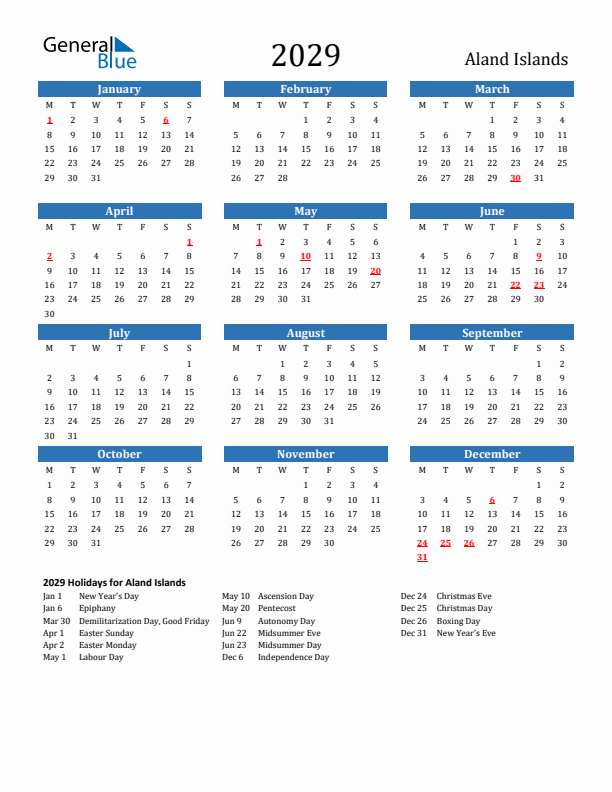 General Blue

2029

Aland Islands

January

| M | T | W | T | F | S | S |
|---|---|---|---|---|---|---|
| 1 | 2 | 3 | 4 | 5 | 6 | 7 |
| 8 | 9 | 10 | 11 | 12 | 13 | 14 |
| 15 | 16 | 17 | 18 | 19 | 20 | 21 |
| 22 | 23 | 24 | 25 | 26 | 27 | 28 |
| 29 | 30 | 31 | | | | |

February

| M | T | W | T | F | S | S |
|---|---|---|---|---|---|---|
| | | | 1 | 2 | 3 | 4 |
| 5 | 6 | 7 | 8 | 9 | 10 | 11 |
| 12 | 13 | 14 | 15 | 16 | 17 | 18 |
| 19 | 20 | 21 | 22 | 23 | 24 | 25 |
| 26 | 27 | 28 | | | | |

March

| M | T | W | T | F | S | S |
|---|---|---|---|---|---|---|
| | | | 1 | 2 | 3 | 4 |
| 5 | 6 | 7 | 8 | 9 | 10 | 11 |
| 12 | 13 | 14 | 15 | 16 | 17 | 18 |
| 19 | 20 | 21 | 22 | 23 | 24 | 25 |
| 26 | 27 | 28 | 29 | 30 | 31 | |

April

| M | T | W | T | F | S | S |
|---|---|---|---|---|---|---|
| | | | | | | 1 |
| 2 | 3 | 4 | 5 | 6 | 7 | 8 |
| 9 | 10 | 11 | 12 | 13 | 14 | 15 |
| 16 | 17 | 18 | 19 | 20 | 21 | 22 |
| 23 | 24 | 25 | 26 | 27 | 28 | 29 |
| 30 | | | | | | |

May

| M | T | W | T | F | S | S |
|---|---|---|---|---|---|---|
| | 1 | 2 | 3 | 4 | 5 | 6 |
| 7 | 8 | 9 | 10 | 11 | 12 | 13 |
| 14 | 15 | 16 | 17 | 18 | 19 | 20 |
| 21 | 22 | 23 | 24 | 25 | 26 | 27 |
| 28 | 29 | 30 | 31 | | | |

June

| M | T | W | T | F | S | S |
|---|---|---|---|---|---|---|
| | | | | 1 | 2 | 3 |
| 4 | 5 | 6 | 7 | 8 | 9 | 10 |
| 11 | 12 | 13 | 14 | 15 | 16 | 17 |
| 18 | 19 | 20 | 21 | 22 | 23 | 24 |
| 25 | 26 | 27 | 28 | 29 | 30 | |

July

| M | T | W | T | F | S | S |
|---|---|---|---|---|---|---|
| | | | | | | 1 |
| 2 | 3 | 4 | 5 | 6 | 7 | 8 |
| 9 | 10 | 11 | 12 | 13 | 14 | 15 |
| 16 | 17 | 18 | 19 | 20 | 21 | 22 |
| 23 | 24 | 25 | 26 | 27 | 28 | 29 |
| 30 | 31 | | | | | |

August

| M | T | W | T | F | S | S |
|---|---|---|---|---|---|---|
| | | 1 | 2 | 3 | 4 | 5 |
| 6 | 7 | 8 | 9 | 10 | 11 | 12 |
| 13 | 14 | 15 | 16 | 17 | 18 | 19 |
| 20 | 21 | 22 | 23 | 24 | 25 | 26 |
| 27 | 28 | 29 | 30 | 31 | | |

September

| M | T | W | T | F | S | S |
|---|---|---|---|---|---|---|
| | | | | | 1 | 2 |
| 3 | 4 | 5 | 6 | 7 | 8 | 9 |
| 10 | 11 | 12 | 13 | 14 | 15 | 16 |
| 17 | 18 | 19 | 20 | 21 | 22 | 23 |
| 24 | 25 | 26 | 27 | 28 | 29 | 30 |

October

| M | T | W | T | F | S | S |
|---|---|---|---|---|---|---|
| 1 | 2 | 3 | 4 | 5 | 6 | 7 |
| 8 | 9 | 10 | 11 | 12 | 13 | 14 |
| 15 | 16 | 17 | 18 | 19 | 20 | 21 |
| 22 | 23 | 24 | 25 | 26 | 27 | 28 |
| 29 | 30 | 31 | | | | |

November

| M | T | W | T | F | S | S |
|---|---|---|---|---|---|---|
| | | | 1 | 2 | 3 | 4 |
| 5 | 6 | 7 | 8 | 9 | 10 | 11 |
| 12 | 13 | 14 | 15 | 16 | 17 | 18 |
| 19 | 20 | 21 | 22 | 23 | 24 | 25 |
| 26 | 27 | 28 | 29 | 30 | | |

December

| M | T | W | T | F | S | S |
|---|---|---|---|---|---|---|
| | | | | | 1 | 2 |
| 3 | 4 | 5 | 6 | 7 | 8 | 9 |
| 10 | 11 | 12 | 13 | 14 | 15 | 16 |
| 17 | 18 | 19 | 20 | 21 | 22 | 23 |
| 24 | 25 | 26 | 27 | 28 | 29 | 30 |
| 31 | | | | | | |

2029 Holidays for Aland Islands

Jan 1 New Year's Day
Jan 6 Epiphany
Mar 30 Demilitarization Day, Good Friday
Apr 1 Easter Sunday
Apr 2 Easter Monday
May 1 Labour Day

May 10 Ascension Day
May 20 Pentecost
Jun 9 Autonomy Day
Jun 22 Midsummer Eve
Jun 23 Midsummer Day
Dec 6 Independence Day

Dec 24 Christmas Eve
Dec 25 Christmas Day
Dec 26 Boxing Day
Dec 31 New Year's Eve